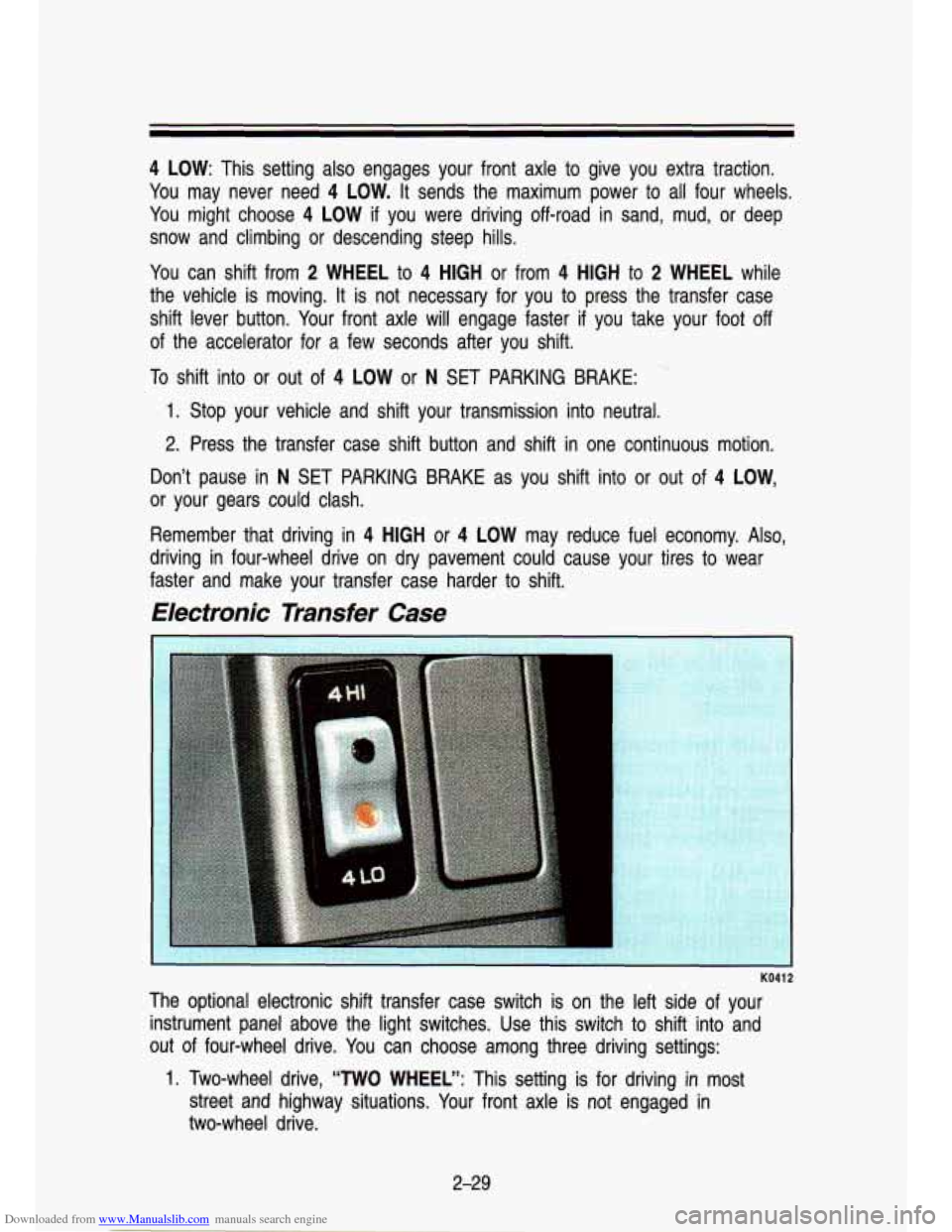 4 LOW: This setting also engages your front axle to give you extra traction. You may never need 4 LOW. It sends the maximum power to all four wheels. You might choose 4 LOW if you were driving off-road in sand, mud, or deep snow and climbing or descending steep hills.

You can shift from 2 WHEEL to 4 HIGH or from 4 HIGH to 2 WHEEL while the vehicle is moving. It is not necessary for you to press the transfer case shift lever button. Your front axle will engage faster if you take your foot off of the accelerator for a few seconds after you shift.

To shift into or out of 4 LOW or N SET PARKING BRAKE:

1. Stop your vehicle and shift your transmission into neutral.

2. Press the transfer case shift button and shift in one continuous motion.

Don't pause in N SET PARKING BRAKE as you shift into or out of 4 LOW, or your gears could clash.

Remember that driving in 4 HIGH or 4 LOW may reduce fuel economy. Also, driving in four-wheel drive on dry pavement could cause your tires to wear faster and make your transfer case harder to shift.

Electronic Transfer Case

4HI

4LO

K0412

The optional electronic shift transfer case switch is on the left side of your instrument panel above the light switches. Use this switch to shift into and out of four-wheel drive. You can choose among three driving settings:

1. Two-wheel drive, "TWO WHEEL": This setting is for driving in most street and highway situations. Your front axle is not engaged in two-wheel drive.

2-29

Downloaded from www.Manualslib.com manuals search engine

carmanualsonline.info